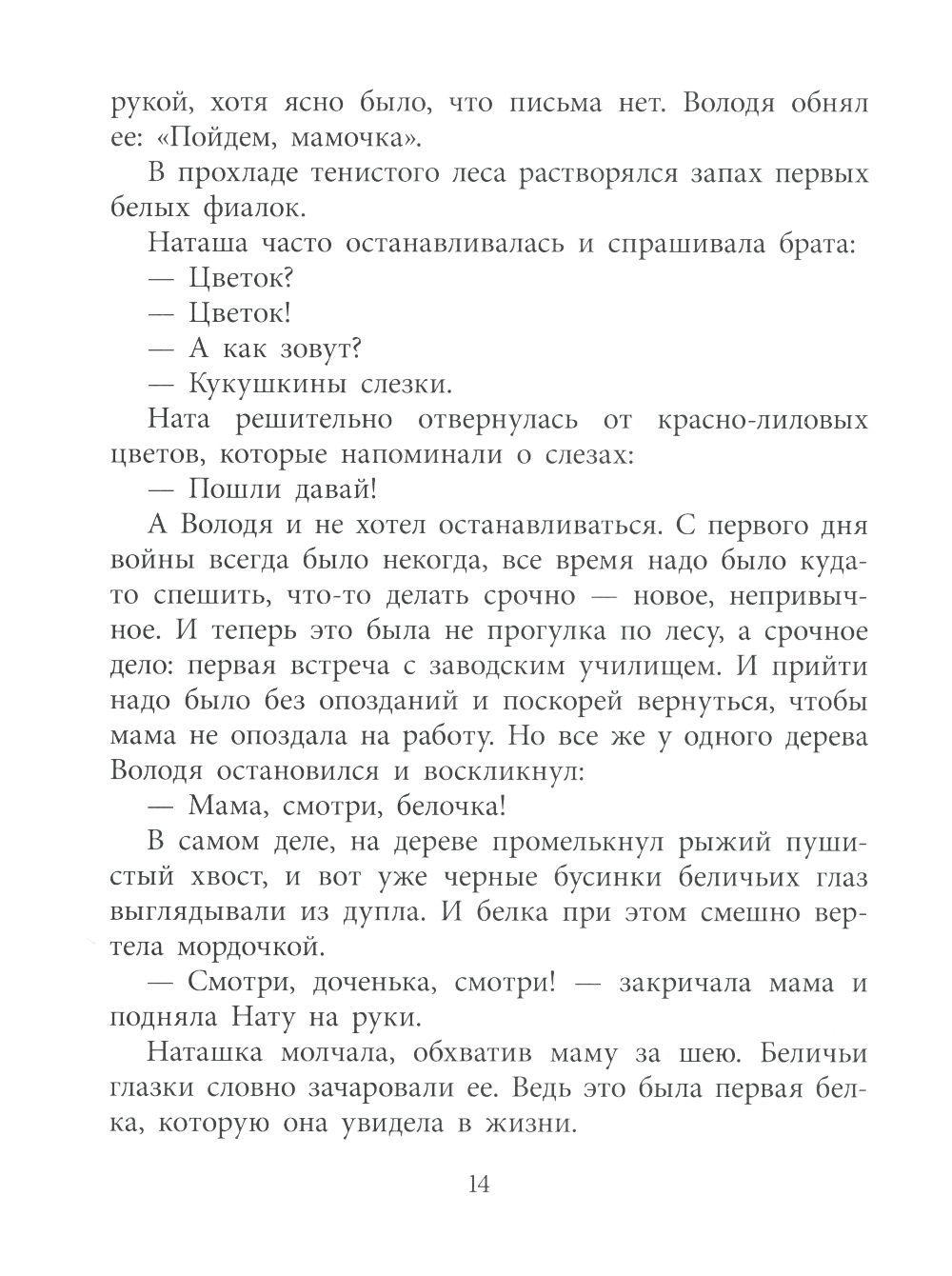 рукой, хотя ясно было, что письма нет. Володя обнял ее: «Пойдем, мамочка».

В прохладе тенистого леса растворялся запах первых белых фиалок.

Наташа часто останавливалась и спрашивала брата:

— Цветок?

— Цветок!

— А как зовут?

— Кукушкины слезки.

Ната решительно отвернулась от красно-лиловых цветов, которые напоминали о слезах:

— Пошли давай!

А Володя и не хотел останавливаться. С первого дня войны всегда было некогда, все время надо было куда-то спешить, что-то делать срочно — новое, непривычное. И теперь это была не прогулка по лесу, а срочное дело: первая встреча с заводским училищем. И прийти надо было без опозданий и поскорей вернуться, чтобы мама не опоздала на работу. Но все же у одного дерева Володя остановился и воскликнул:

— Мама, смотри, белочка!

В самом деле, на дереве промелькнул рыжий пушистый хвост, и вот уже черные бусинки беличьих глаз выглядывали из дупла. И белка при этом смешно вертела мордочкой.

— Смотри, доченька, смотри! — закричала мама и подняла Нату на руки.

Наташка молчала, обхватив маму за шею. Беличьи глазки словно зачаровали ее. Ведь это была первая белка, которую она увидела в жизни.

14